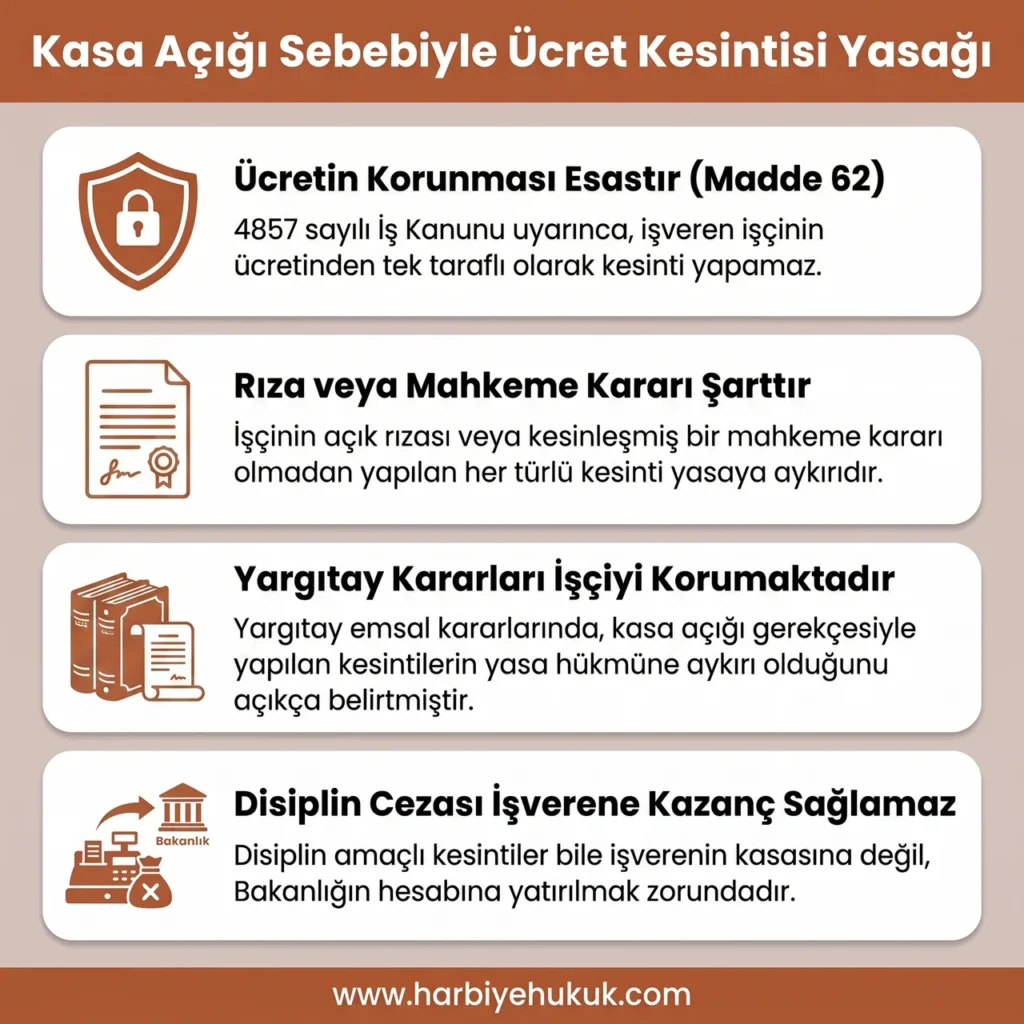 Kasa Açığı Sebebiyle Ücret Kesintisi Yasağı

Ücretin Korunması Esastır (Madde 62)

4857 sayılı İş Kanunu uyarınca, işveren işçinin ücretinden tek taraflı olarak kesinti yapamaz.

Rıza veya Mahkeme Kararı Şarttır

İşçinin açık rızası veya kesinleşmiş bir mahkeme kararı olmadan yapılan her türlü kesinti yasaya aykırıdır.

Yargıtay Kararları İşçiyi Korumaktadır

Yargıtay emsal kararlarında, kasa açığı gerekçesiyle yapılan kesintilerin yasa hükmüne aykırı olduğunu açıkça belirtmiştir.

Bakanlık

Disiplin Cezası İşverene Kazanç Sağlamaz

Disiplin amaçlı kesintiler bile işverenin kasasına değil, Bakanlığın hesabına yatırılmak zorundadır.

www.harbiyehukuk.com